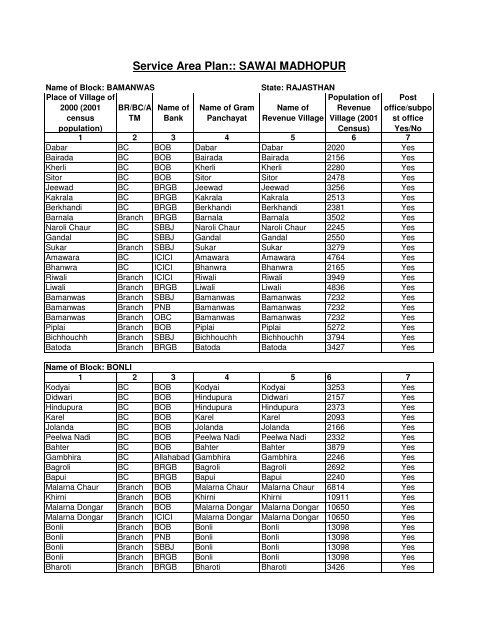 Service Area Plan:: SAWAI MADHOPUR

Name of Block: BAMANWAS State: RAJASTHAN

| Place of Village of 2000 (2001 census population) | BR/BC/ATM | Name of Bank | Name of Gram Panchayat | Name of Revenue Village | Population of Revenue Village (2001 Census) | Post office/subpost office Yes/No |
|---|---|---|---|---|---|---|
| 1 | 2 | 3 | 4 | 5 | 6 | 7 |
| Dabar | BC | BOB | Dabar | Dabar | 2020 | Yes |
| Bairada | BC | BOB | Bairada | Bairada | 2156 | Yes |
| Kherli | BC | BOB | Kherli | Kherli | 2280 | Yes |
| Sitor | BC | BOB | Sitor | Sitor | 2478 | Yes |
| Jeewad | BC | BRGB | Jeewad | Jeewad | 3256 | Yes |
| Kakrala | BC | BRGB | Kakrala | Kakrala | 2513 | Yes |
| Berkhandi | BC | BRGB | Berkhandi | Berkhandi | 2381 | Yes |
| Barnala | Branch | BRGB | Barnala | Barnala | 3502 | Yes |
| Naroli Chaur | BC | SBBJ | Naroli Chaur | Naroli Chaur | 2245 | Yes |
| Gandal | BC | SBBJ | Gandal | Gandal | 2550 | Yes |
| Sukar | Branch | SBBJ | Sukar | Sukar | 3279 | Yes |
| Amawara | BC | ICICI | Amawara | Amawara | 4764 | Yes |
| Bhanwra | BC | ICICI | Bhanwra | Bhanwra | 2165 | Yes |
| Riwali | Branch | ICICI | Riwali | Riwali | 3949 | Yes |
| Liwali | Branch | BRGB | Liwali | Liwali | 4836 | Yes |
| Bamanwas | Branch | SBBJ | Bamanwas | Bamanwas | 7232 | Yes |
| Bamanwas | Branch | PNB | Bamanwas | Bamanwas | 7232 | Yes |
| Bamanwas | Branch | OBC | Bamanwas | Bamanwas | 7232 | Yes |
| Piplai | Branch | BOB | Piplai | Piplai | 5272 | Yes |
| Bichhouchh | Branch | SBBJ | Bichhouchh | Bichhouchh | 3794 | Yes |
| Batoda | Branch | BRGB | Batoda | Batoda | 3427 | Yes |

Name of Block: BONLI

| 1 | 2 | 3 | 4 | 5 | 6 | 7 |
|---|---|---|---|---|---|---|
| Kodyai | BC | BOB | Kodyai | Kodyai | 3253 | Yes |
| Didwari | BC | BOB | Hindupura | Didwari | 2157 | Yes |
| Hindupura | BC | BOB | Hindupura | Hindupura | 2373 | Yes |
| Karel | BC | BOB | Karel | Karel | 2093 | Yes |
| Jolanda | BC | BOB | Jolanda | Jolanda | 2166 | Yes |
| Peelwa Nadi | BC | BOB | Peelwa Nadi | Peelwa Nadi | 2332 | Yes |
| Bahter | BC | BOB | Bahter | Bahter | 3879 | Yes |
| Gambhira | BC | Allahabad | Gambhira | Gambhira | 2246 | Yes |
| Bagroli | BC | BRGB | Bagroli | Bagroli | 2692 | Yes |
| Bapui | BC | BRGB | Bapui | Bapui | 2240 | Yes |
| Malarna Chaur | Branch | BOB | Malarna Chaur | Malarna Chaur | 6814 | Yes |
| Khirni | Branch | BOB | Khirni | Khirni | 10911 | Yes |
| Malarna Dongar | Branch | BOB | Malarna Dongar | Malarna Dongar | 10650 | Yes |
| Malarna Dongar | Branch | ICICI | Malarna Dongar | Malarna Dongar | 10650 | Yes |
| Bonli | Branch | BOB | Bonli | Bonli | 13098 | Yes |
| Bonli | Branch | PNB | Bonli | Bonli | 13098 | Yes |
| Bonli | Branch | SBBJ | Bonli | Bonli | 13098 | Yes |
| Bonli | Branch | BRGB | Bonli | Bonli | 13098 | Yes |
| Bharoti | Branch | BRGB | Bharoti | Bharoti | 3426 | Yes |